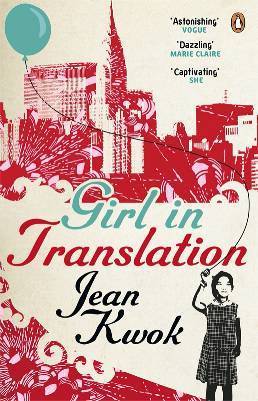 'Astonishing'
VOGUE

'Dazzling'
MARIE CLAIRE

'Captivating'
SHE

Girl in Translation

Jean Kwok